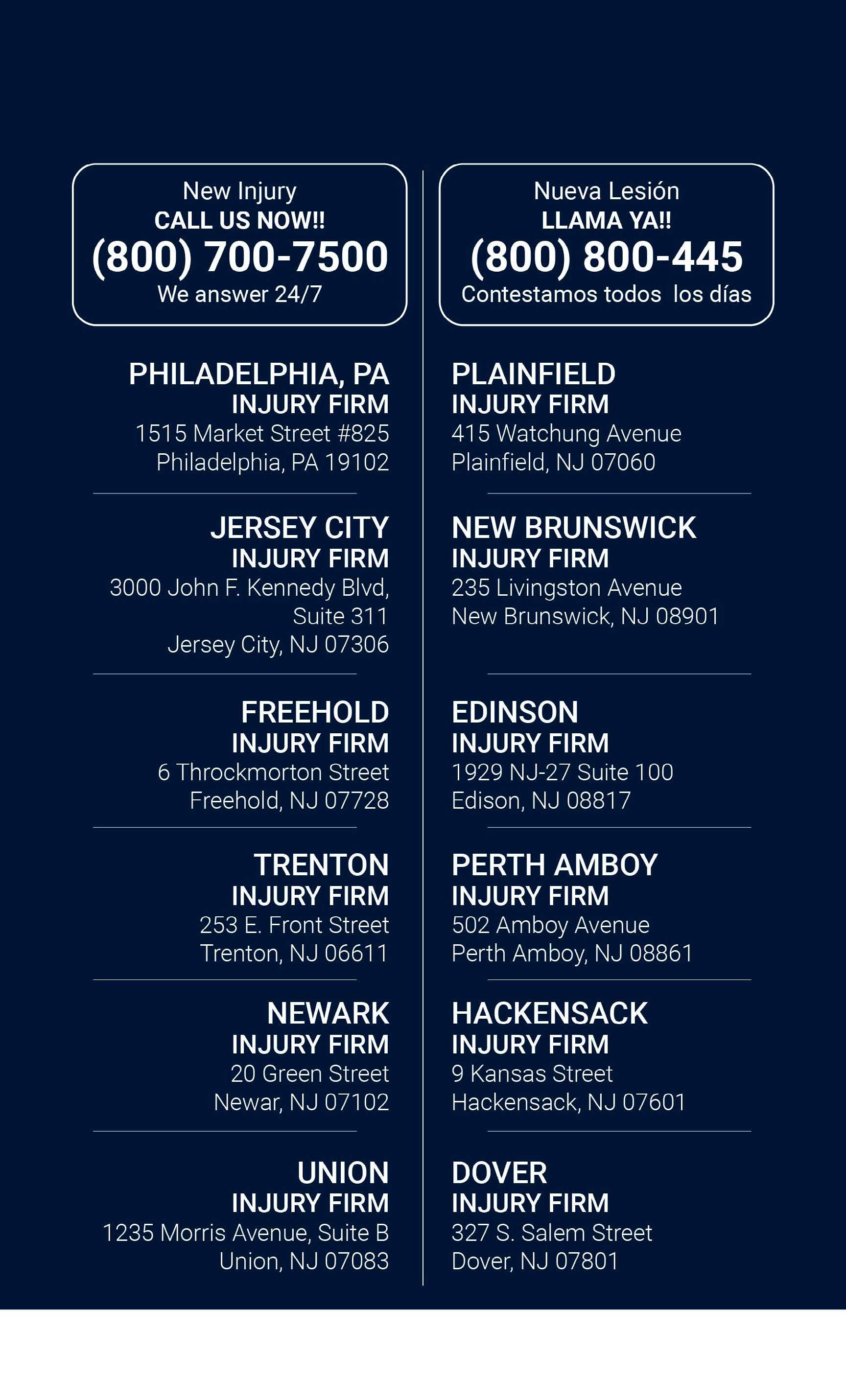 New Injury
CALL US NOW!!
(800) 700-7500
We answer 24/7

PHILADELPHIA, PA
INJURY FIRM
1515 Market Street #825
Philadelphia, PA 19102

JERSEY CITY
INJURY FIRM
3000 John F. Kennedy Blvd, Suite 311
Jersey City, NJ 07306

FREEHOLD
INJURY FIRM
6 Throckmorton Street
Freehold, NJ 07728

TRENTON
INJURY FIRM
253 E. Front Street
Trenton, NJ 06611

NEWARK
INJURY FIRM
20 Green Street
Newar, NJ 07102

UNION
INJURY FIRM
1235 Morris Avenue, Suite B
Union, NJ 07083

Nueva Lesión
LLAMA YA!!
(800) 800-445
Contestamos todos los días

PLAINFIELD
INJURY FIRM
415 Watchung Avenue
Plainfield, NJ 07060

NEW BRUNSWICK
INJURY FIRM
235 Livingston Avenue
New Brunswick, NJ 08901

EDINSON
INJURY FIRM
1929 NJ-27 Suite 100
Edison, NJ 08817

PERTH AMBOY
INJURY FIRM
502 Amboy Avenue
Perth Amboy, NJ 08861

HACKENSACK
INJURY FIRM
9 Kansas Street
Hackensack, NJ 07601

DOVER
INJURY FIRM
327 S. Salem Street
Dover, NJ 07801